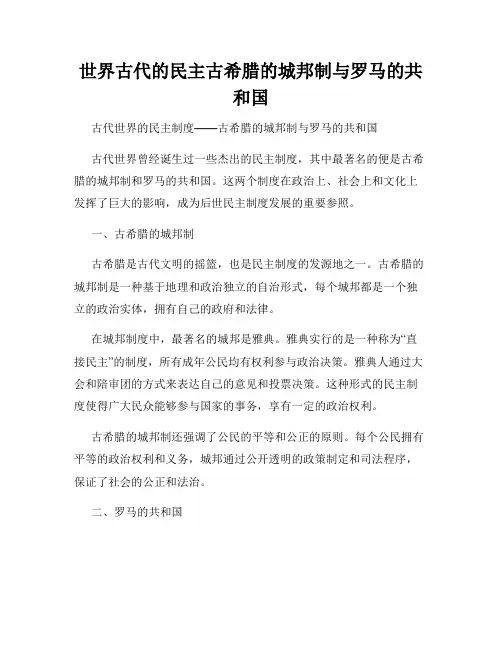 世界古代的民主古希腊的城邦制与罗马的共和国

古代世界的民主制度——古希腊的城邦制与罗马的共和国

古代世界曾经诞生过一些杰出的民主制度，其中最著名的便是古希腊的城邦制和罗马的共和国。这两个制度在政治上、社会上和文化上发挥了巨大的影响，成为后世民主制度发展的重要参照。

一、古希腊的城邦制

古希腊是古代文明的摇篮，也是民主制度的发源地之一。古希腊的城邦制是一种基于地理和政治独立的自治形式，每个城邦都是一个独立的政治实体，拥有自己的政府和法律。

在城邦制度中，最著名的城邦是雅典。雅典实行的是一种称为“直接民主”的制度，所有成年公民均有权利参与政治决策。雅典人通过大会和陪审团的方式来表达自己的意见和投票决策。这种形式的民主制度使得广大民众能够参与国家的事务，享有一定的政治权利。

古希腊的城邦制还强调了公民的平等和公正的原则。每个公民拥有平等的政治权利和义务，城邦通过公开透明的政策制定和司法程序，保证了社会的公正和法治。

二、罗马的共和国